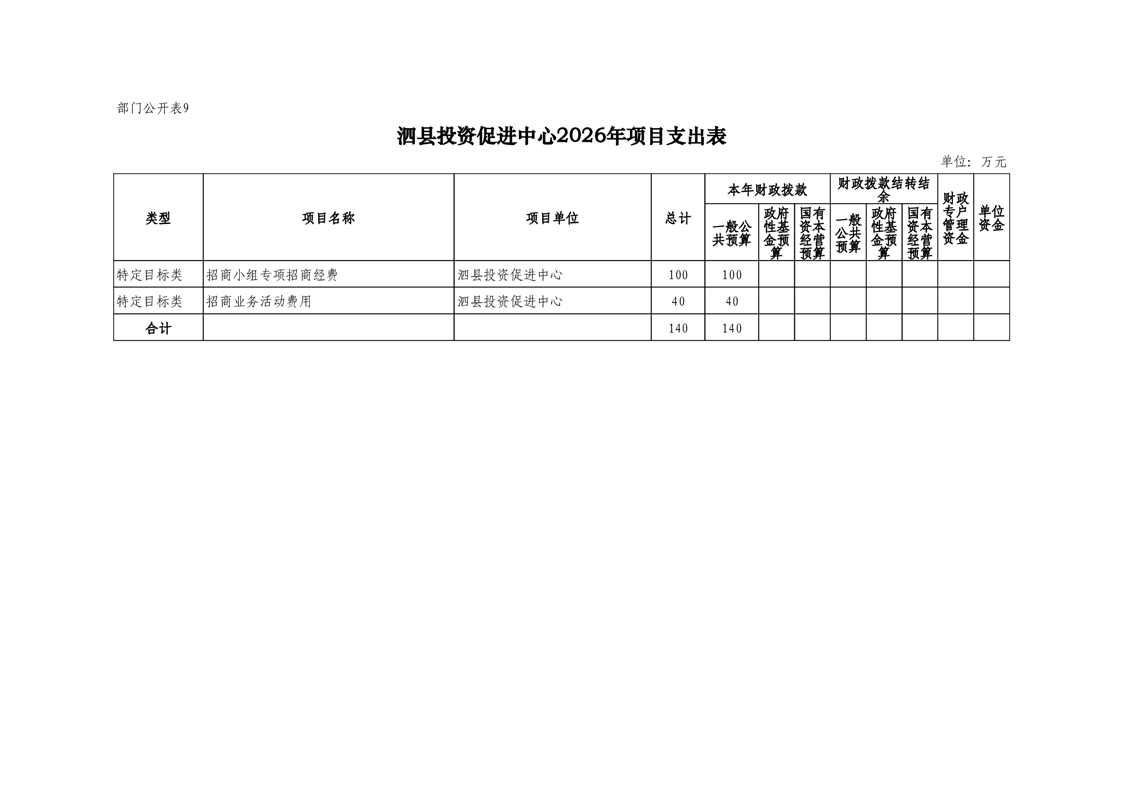 部门公开表9

泗县投资促进中心2026年项目支出表

单位：万元

| 类型 | 项目名称 | 项目单位 | 总计 | 本年财政拨款 | | | 财政拨款结转结余 | | | 财政专户管理资金 | 单位资金 |
|---|---|---|---|---|---|---|---|---|---|---|---|
| | | | | 一般公共预算 | 政府性基金预算 | 国有资本经营预算 | 一般公共预算 | 政府性基金预算 | 国有资本经营预算 | | |
| 特定目标类 | 招商小组专项招商经费 | 泗县投资促进中心 | 100 | 100 | | | | | | | |
| 特定目标类 | 招商业务活动费用 | 泗县投资促进中心 | 40 | 40 | | | | | | | |
| 合计 | | | 140 | 140 | | | | | | | |